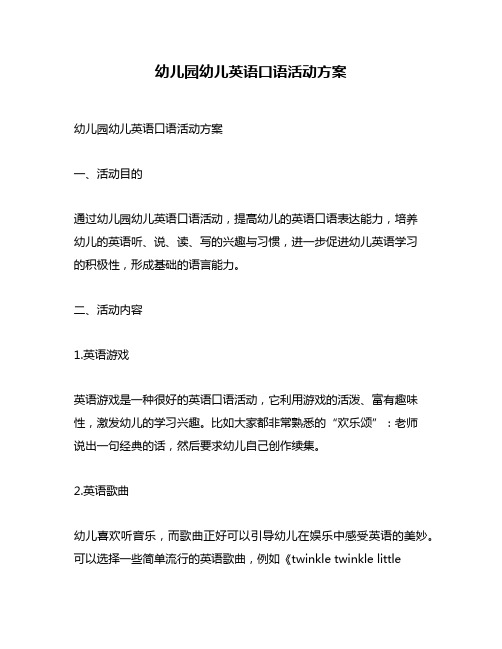 幼儿园幼儿英语口语活动方案

幼儿园幼儿英语口语活动方案

一、活动目的

通过幼儿园幼儿英语口语活动，提高幼儿的英语口语表达能力，培养幼儿的英语听、说、读、写的兴趣与习惯，进一步促进幼儿英语学习的积极性，形成基础的语言能力。

二、活动内容

1.英语游戏

英语游戏是一种很好的英语口语活动，它利用游戏的活泼、富有趣味性，激发幼儿的学习兴趣。比如大家都非常熟悉的“欢乐颂”：老师说出一句经典的话，然后要求幼儿自己创作续集。

2.英语歌曲

幼儿喜欢听音乐，而歌曲正好可以引导幼儿在娱乐中感受英语的美妙。可以选择一些简单流行的英语歌曲，例如《twinkle twinkle little